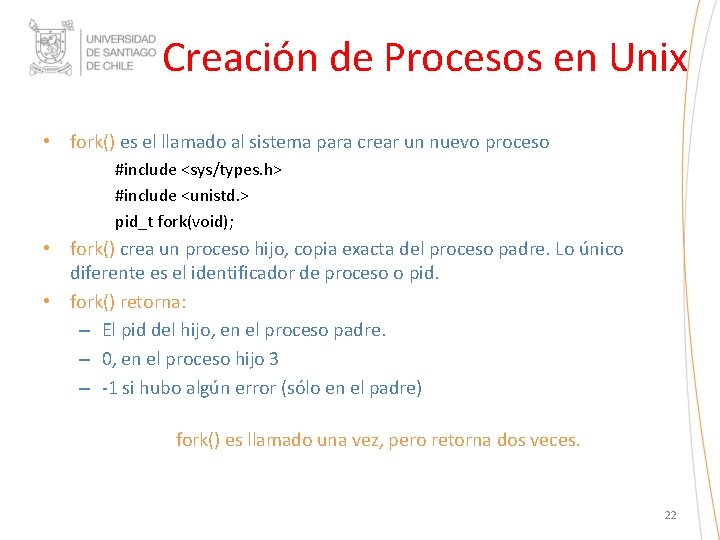 UNIVERSIDAD DE SANTIAGO DE CHILE

Creación de Procesos en Unix

• fork() es el llamado al sistema para crear un nuevo proceso

#include <sys/types.h>

#include <unistd.>

pid_t fork(void);

• fork() crea un proceso hijo, copia exacta del proceso padre. Lo único diferente es el identificador de proceso o pid.

• fork() retorna:

– El pid del hijo, en el proceso padre.

– 0, en el proceso hijo 3

– -1 si hubo algún error (sólo en el padre)

fork() es llamado una vez, pero retorna dos veces.

22